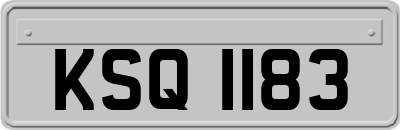 KSQ 1183